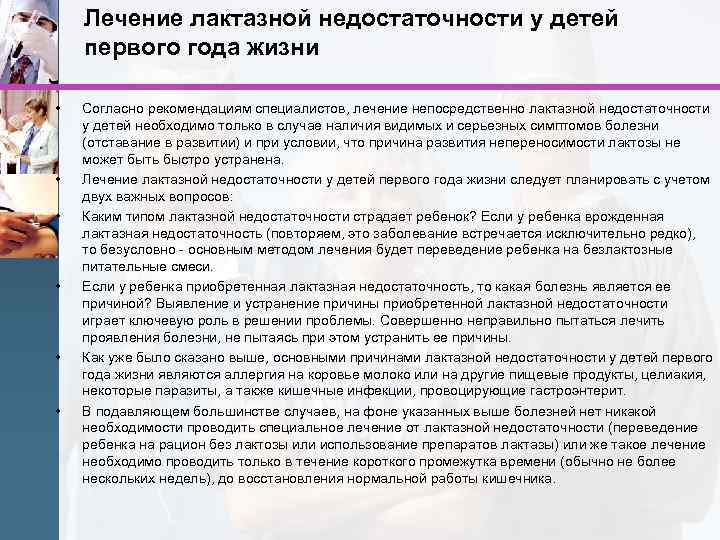 Лечение лактазной недостаточности у детей первого года жизни

• Согласно рекомендациям специалистов, лечение непосредственно лактазной недостаточности у детей необходимо только в случае наличия видимых и серьезных симптомов болезни (отставание в развитии) и при условии, что причина развития непереносимости лактозы не может быть быстро устранена.
• Лечение лактазной недостаточности у детей первого года жизни следует планировать с учетом двух важных вопросов:
• Каким типом лактазной недостаточности страдает ребенок? Если у ребенка врожденная лактазная недостаточность (повторяем, это заболевание встречается исключительно редко), то безусловно - основным методом лечения будет переведение ребенка на безлактозные питательные смеси.
• Если у ребенка приобретенная лактазная недостаточность, то какая болезнь является ее причиной? Выявление и устранение причины приобретенной лактазной недостаточности играет ключевую роль в решении проблемы. Совершенно неправильно пытаться лечить проявления болезни, не пытаясь при этом устранить ее причины.
• Как уже было сказано выше, основными причинами лактазной недостаточности у детей первого года жизни являются аллергия на коровье молоко или на другие пищевые продукты, целиакия, некоторые паразиты, а также кишечные инфекции, провоцирующие гастроэнтерит.
• В подавляющем большинстве случаев, на фоне указанных выше болезней нет никакой необходимости проводить специальное лечение от лактазной недостаточности (переведение ребенка на рацион без лактозы или использование препаратов лактазы) или же такое лечение необходимо проводить только в течение короткого промежутка времени (обычно не более нескольких недель), до восстановления нормальной работы кишечника.